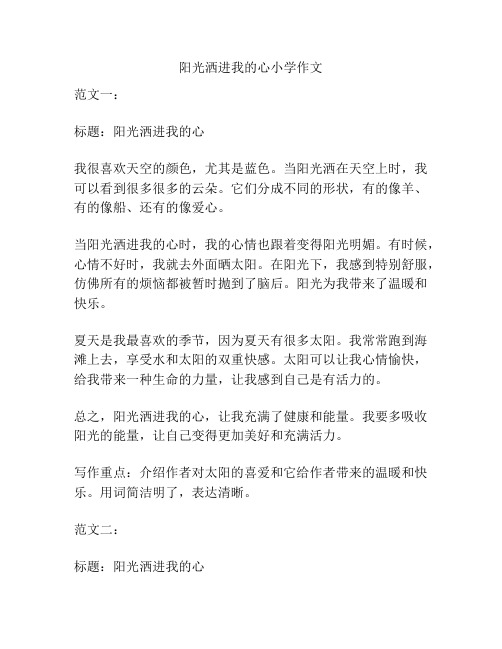 阳光洒进我的心小学作文

范文一：

标题：阳光洒进我的心

我很喜欢天空的颜色，尤其是蓝色。当阳光洒在天空上时，我可以看到很多很多的云朵。它们分成不同的形状，有的像羊、有的像船、还有的像爱心。

当阳光洒进我的心时，我的心情也跟着变得阳光明媚。有时候，心情不好时，我就去外面晒太阳。在阳光下，我感到特别舒服，仿佛所有的烦恼都被暂时抛到了脑后。阳光为我带来了温暖和快乐。

夏天是我最喜欢的季节，因为夏天有很多太阳。我常常跑到海滩上去，享受水和太阳的双重快感。太阳可以让我心情愉快，给我带来一种生命的力量，让我感到自己是有活力的。

总之，阳光洒进我的心，让我充满了健康和能量。我要多吸收阳光的能量，让自己变得更加美好和充满活力。

写作重点：介绍作者对太阳的喜爱和它给作者带来的温暖和快乐。用词简洁明了，表达清晰。

范文二：

标题：阳光洒进我的心